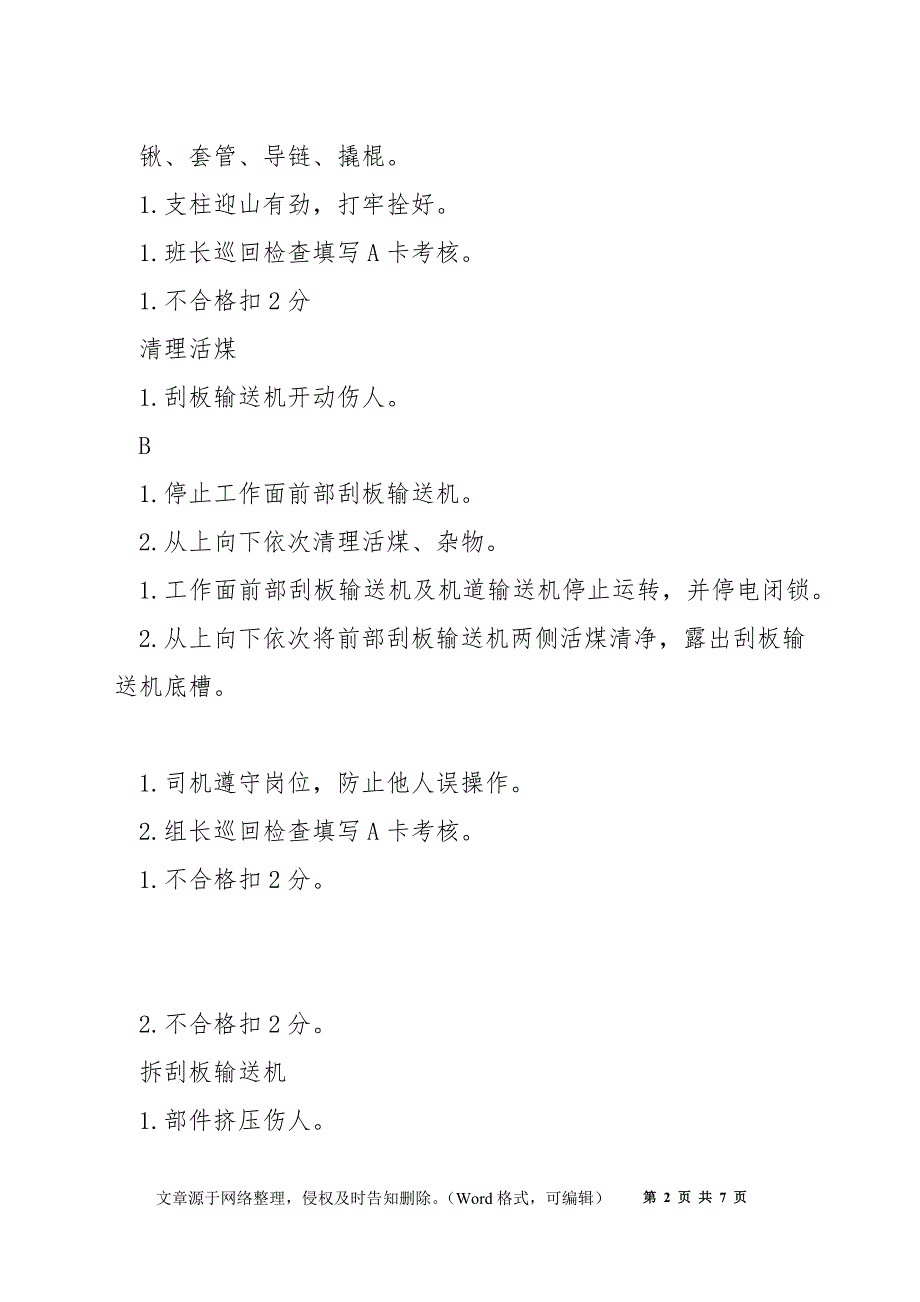 锹、套管、导链、撬棍。

1.支柱迎山有劲，打牢拴好。

1.班长巡回检查填写A卡考核。

1.不合格扣2分

清理活煤

1.刮板输送机开动伤人。

B

1.停止工作面前部刮板输送机。

2.从上向下依次清理活煤、杂物。

1.工作面前部刮板输送机及机道输送机停止运转，并停电闭锁。

2.从上向下依次将前部刮板输送机两侧活煤清净，露出刮板输送机底槽。

1.司机遵守岗位，防止他人误操作。

2.组长巡回检查填写A卡考核。

1.不合格扣2分。

2.不合格扣2分。

拆刮板输送机

1.部件挤压伤人。

文章源于网络整理，侵权及时告知删除。（Word格式，可编辑） 第 2 页 共 7 页